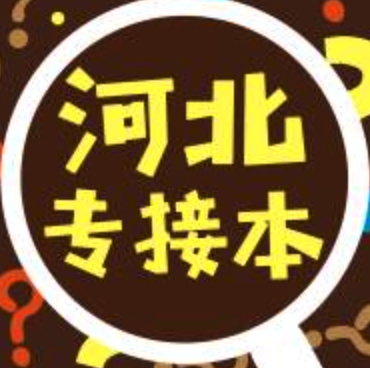 河北
专接本